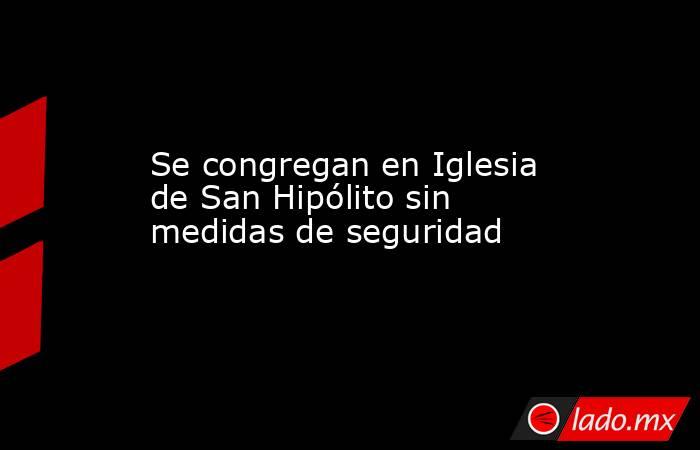 Se congregan en Iglesia de San Hipólito sin medidas de seguridad

lado.mx